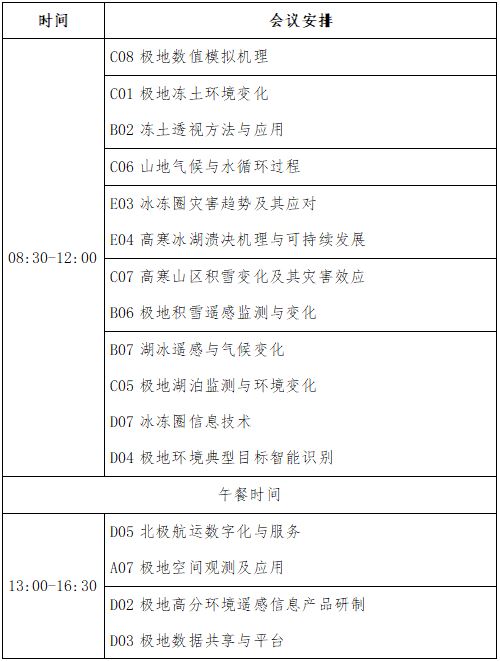 | 时间 | 会议安排 |
|---|---|
| 08:30-12:00 | C08 极地数值模拟机理 |
| | C01 极地冻土环境变化<br>B02 冻土透视方法与应用 |
| | C06 山地气候与水循环过程 |
| | E03 冰冻圈灾害趋势及其应对<br>E04 高寒冰湖溃决机理与可持续发展 |
| | C07 高寒山区积雪变化及其灾害效应<br>B06 极地积雪遥感监测与变化 |
| | B07 湖冰遥感与气候变化<br>C05 极地湖泊监测与环境变化<br>D07 冰冻圈信息技术<br>D04 极地环境典型目标智能识别 |
| 午餐时间 | |
| 13:00-16:30 | D05 北极航运数字化与服务<br>A07 极地空间观测及应用 |
| | D02 极地高分环境遥感信息产品研制<br>D03 极地数据共享与平台 |